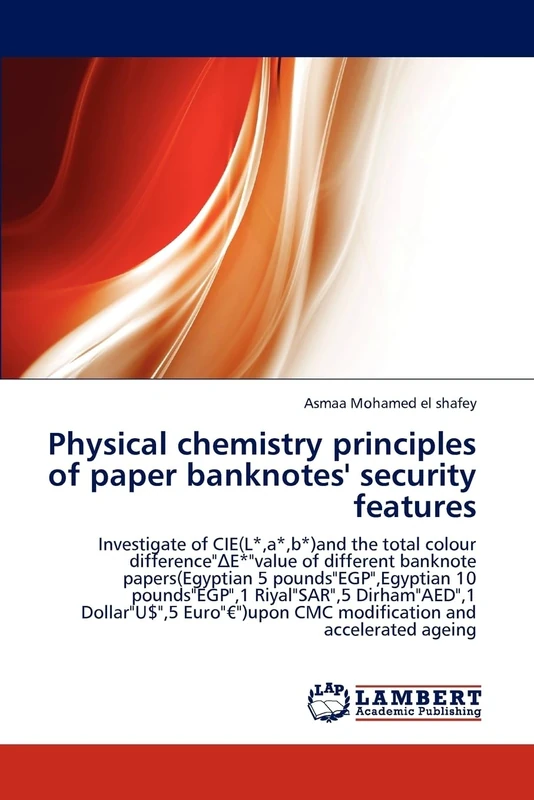 Asmaa Mohamed el shafey

Physical chemistry principles of paper banknotes' security features

Investigate of CIE(L*,a*,b*)and the total colour difference"ΔE*"value of different banknote papers(Egyptian 5 pounds"EGP",Egyptian 10 pounds"EGP",1 Riyal"SAR",5 Dirham"AED",1 Dollar"U$",5 Euro"€")upon CMC modification and accelerated ageing

LAP LAMBERT Academic Publishing